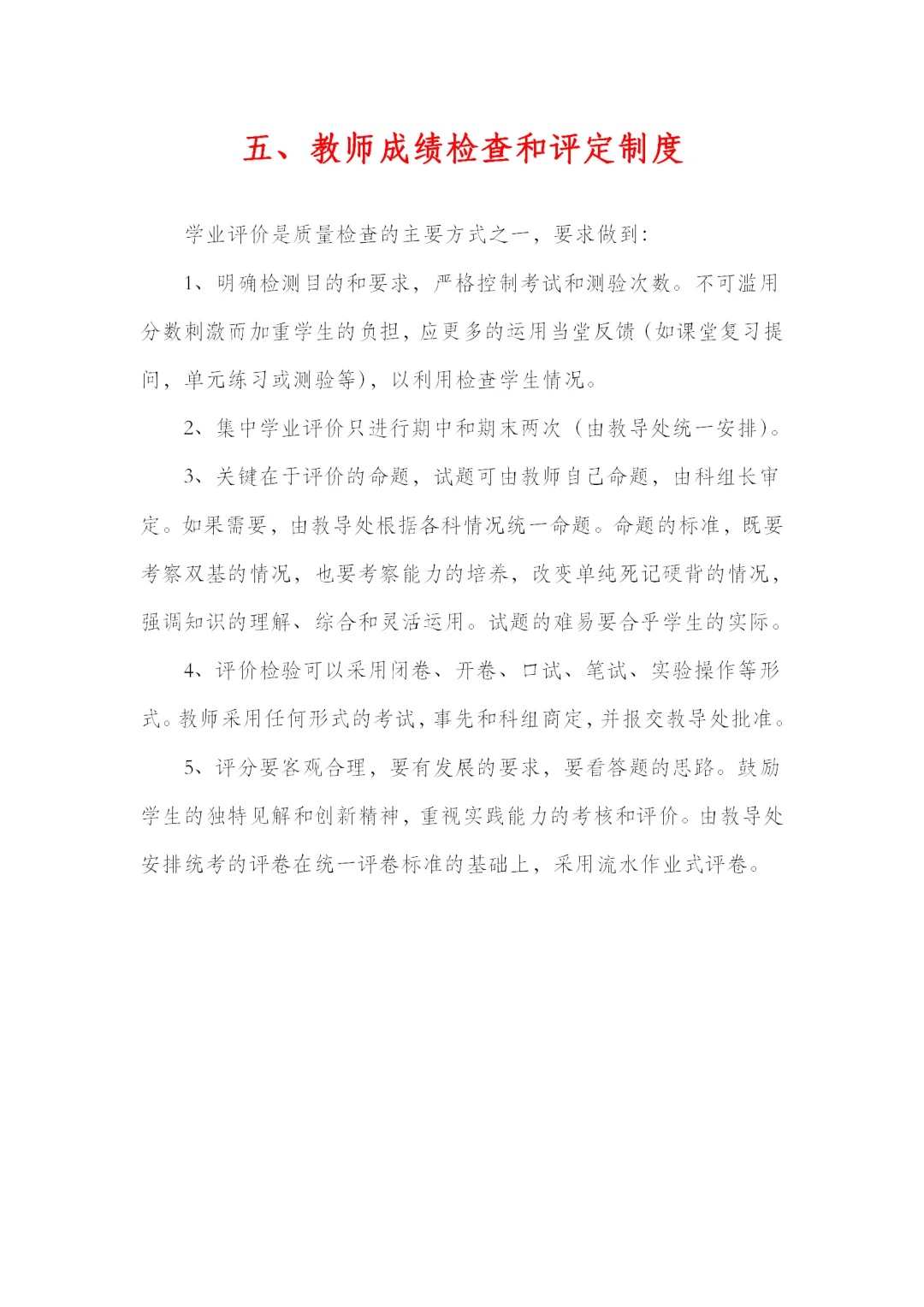 五、教师成绩检查和评定制度

学业评价是质量检查的主要方式之一，要求做到：

1、明确检测目的和要求，严格控制考试和测验次数。不可滥用分数刺激而加重学生的负担，应更多的运用当堂反馈（如课堂复习提问，单元练习或测验等），以利用检查学生情况。

2、集中学业评价只进行期中和期末两次（由教导处统一安排）。

3、关键在于评价的命题，试题可由教师自己命题，由科组长审定。如果需要，由教导处根据各科情况统一命题。命题的标准，既要考察双基的情况，也要考察能力的培养，改变单纯死记硬背的情况，强调知识的理解、综合和灵活运用。试题的难易要合乎学生的实际。

4、评价检验可以采用闭卷、开卷、口试、笔试、实验操作等形式。教师采用任何形式的考试，事先和科组商定，并报交教导处批准。

5、评分要客观合理，要有发展的要求，要看答题的思路。鼓励学生的独特见解和创新精神，重视实践能力的考核和评价。由教导处安排统考的评卷在统一评卷标准的基础上，采用流水作业式评卷。